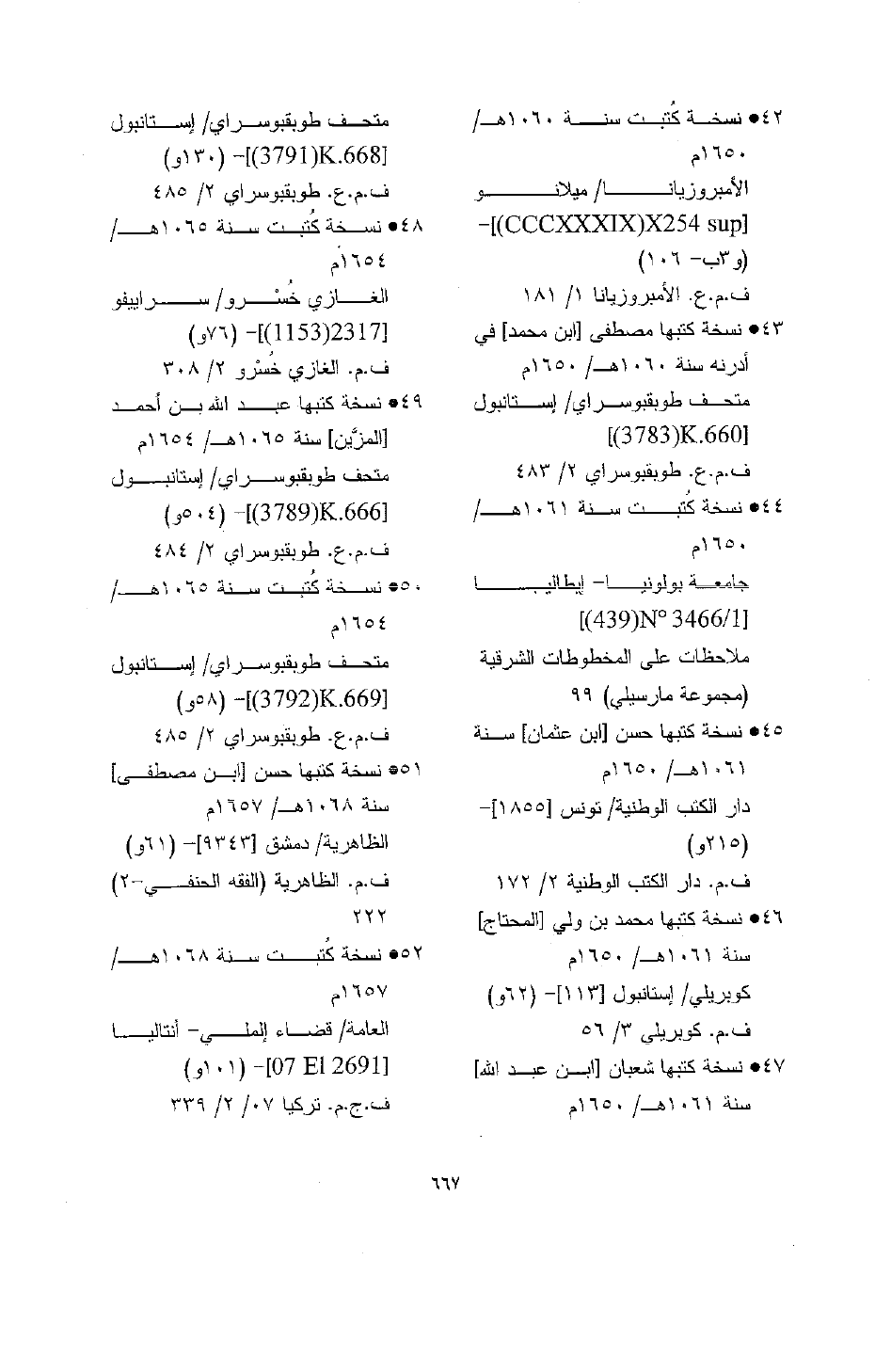 ٤٢● نسخة كُتبت سنة ١٠٦٠هـ/ ١٦٥٠م
الأمبروزيانا/ ميلانو [(CCCXXXIX)X254 sup]- (و٣ب- ١٠٦)
ف.م.ع. الأمبروزيانا ١/ ١٨١
٤٣● نسخة كتبها مصطفى [ابن محمد] في أدرنه سنة ١٠٦٠هـ/ ١٦٥٠م
متحف طوبقبوسراي/ إستانبول [(3783)K.660]
ف.م.ع. طوبقبوسراي ٢/ ٤٨٣
٤٤● نسخة كُتبت سنة ١٠٦١هـ/ ١٦٥٠م
جامعة بولونيا- إيطاليا [(439)N° 3466/1]
ملاحظات على المخطوطات الشرقية (مجموعة مارسيلي) ٩٩
٤٥● نسخة كتبها حسن [ابن عثمان] سنة ١٠٦١هـ/ ١٦٥٠م
دار الكتب الوطنية/ تونس [١٨٥٥]- (٢١٥و)
ف.م. دار الكتب الوطنية ٢/ ١٧٢
٤٦● نسخة كتبها محمد بن ولي [المحتاج] سنة ١٠٦١هـ/ ١٦٥٠م
كوبريلي/ إستانبول [١١٣]- (٦٢و)
ف.م. كوبريلي ٣/ ٥٦
٤٧● نسخة كتبها شعبان [ابن عبد الله] سنة ١٠٦١هـ/ ١٦٥٠م

متحف طوبقبوسراي/ إستانبول [(3791)K.668]- (١٣٠و)
ف.م.ع. طوبقبوسراي ٢/ ٤٨٥
٤٨● نسخة كُتبت سنة ١٠٦٥هـ/ ١٦٥٤م
الغازي خُسْرو/ سراييفو [(1153)2317]- (٧٦و)
ف.م. الغازي خُسْرو ٢/ ٣٠٨
٤٩● نسخة كتبها عبد الله بن أحمد [المزيّن] سنة ١٠٦٥هـ/ ١٦٥٤م
متحف طوبقبوسراي/ إستانبول [(3789)K.666]- (٥٠٤و)
ف.م.ع. طوبقبوسراي ٢/ ٤٨٤
٥٠● نسخة كُتبت سنة ١٠٦٥هـ/ ١٦٥٤م
متحف طوبقبوسراي/ إستانبول [(3792)K.669]- (٥٨و)
ف.م.ع. طوبقبوسراي ٢/ ٤٨٥
٥١● نسخة كتبها حسن [ابن مصطفى] سنة ١٠٦٨هـ/ ١٦٥٧م
الظاهرية/ دمشق [٩٣٤٣]- (٦١و)
ف.م. الظاهرية (الفقه الحنفي-٢) ٢٢٢
٥٢● نسخة كُتبت سنة ١٠٦٨هـ/ ١٦٥٧م
العامة/ قضاء إلملي- أنتاليا [07 El 2691]- (١٠١و)
ف.ج.م. تركيا ٠٧/ ٢/ ٣٣٩

٦٦٧